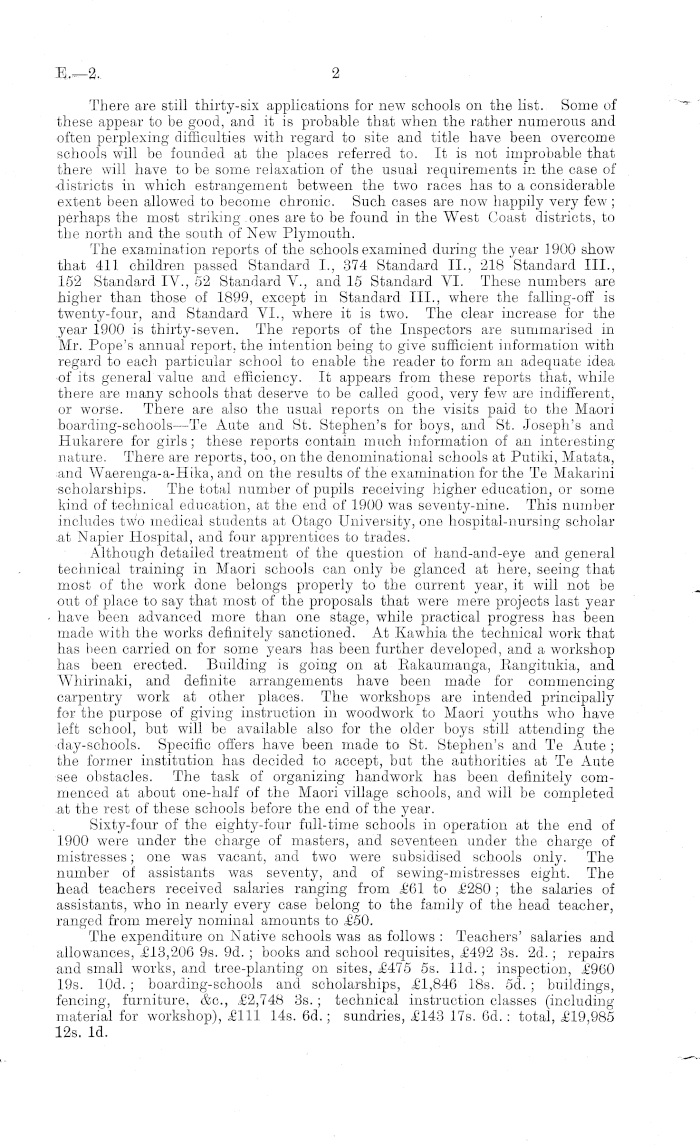 E.—2. 2

There are still thirty-six applications for new schools on the list. Some of these appear to be good, and it is probable that when the rather numerous and often perplexing difficulties with regard to site and title have been overcome schools will be founded at the places referred to. It is not improbable that there will have to be some relaxation of the usual requirements in the case of districts in which estrangement between the two races has to a considerable extent been allowed to become chronic. Such cases are now happily very few; perhaps the most striking ones are to be found in the West Coast districts, to the north and the south of New Plymouth.

The examination reports of the schools examined during the year 1900 show that 411 children passed Standard I., 374 Standard II., 218 Standard III., 152 Standard IV., 52 Standard V., and 15 Standard VI. These numbers are higher than those of 1899, except in Standard III., where the falling-off is twenty-four, and Standard VI., where it is two. The clear increase for the year 1900 is thirty-seven. The reports of the Inspectors are summarised in Mr. Pope's annual report, the intention being to give sufficient information with regard to each particular school to enable the reader to form an adequate idea of its general value and efficiency. It appears from these reports that, while there are many schools that deserve to be called good, very few are indifferent, or worse. There are also the usual reports on the visits paid to the Maori boarding-schools—Te Aute and St. Stephen's for boys, and St. Joseph's and Hukarere for girls; these reports contain much information of an interesting nature. There are reports, too, on the denominational schools at Putiki, Matata, and Waerenga-a-Hika, and on the results of the examination for the Te Makarini scholarships. The total number of pupils receiving higher education, or some kind of technical education, at the end of 1900 was seventy-nine. This number includes two medical students at Otago University, one hospital-nursing scholar at Napier Hospital, and four apprentices to trades.

Although detailed treatment of the question of hand-and-eye and general technical training in Maori schools can only be glanced at here, seeing that most of the work done belongs properly to the current year, it will not be out of place to say that most of the proposals that were mere projects last year have been advanced more than one stage, while practical progress has been made with the works definitely sanctioned. At Kawhia the technical work that has been carried on for some years has been further developed, and a workshop has been erected. Building is going on at Rakaumanga, Rangitukia, and Whirinaki, and definite arrangements have been made for commencing carpentry work at other places. The workshops are intended principally for the purpose of giving instruction in woodwork to Maori youths who have left school, but will be available also for the older boys still attending the day-schools. Specific offers have been made to St. Stephen's and Te Aute; the former institution has decided to accept, but the authorities at Te Aute see obstacles. The task of organizing handwork has been definitely commenced at about one-half of the Maori village schools, and will be completed at the rest of these schools before the end of the year.

Sixty-four of the eighty-four full-time schools in operation at the end of 1900 were under the charge of masters, and seventeen under the charge of mistresses; one was vacant, and two were subsidised schools only. The number of assistants was seventy, and of sewing-mistresses eight. The head teachers received salaries ranging from £61 to £280; the salaries of assistants, who in nearly every case belong to the family of the head teacher, ranged from merely nominal amounts to £50.

The expenditure on Native schools was as follows: Teachers' salaries and allowances, £13,206 9s. 9d.; books and school requisites, £492 3s. 2d.; repairs and small works, and tree-planting on sites, £475 5s. 11d.; inspection, £960 19s. 10d.; boarding-schools and scholarships, £1,846 18s. 5d.; buildings, fencing, furniture, &c., £2,748 3s.; technical instruction classes (including material for workshop), £111 14s. 6d.; sundries, £143 17s. 6d.: total, £19,985 12s. 1d.